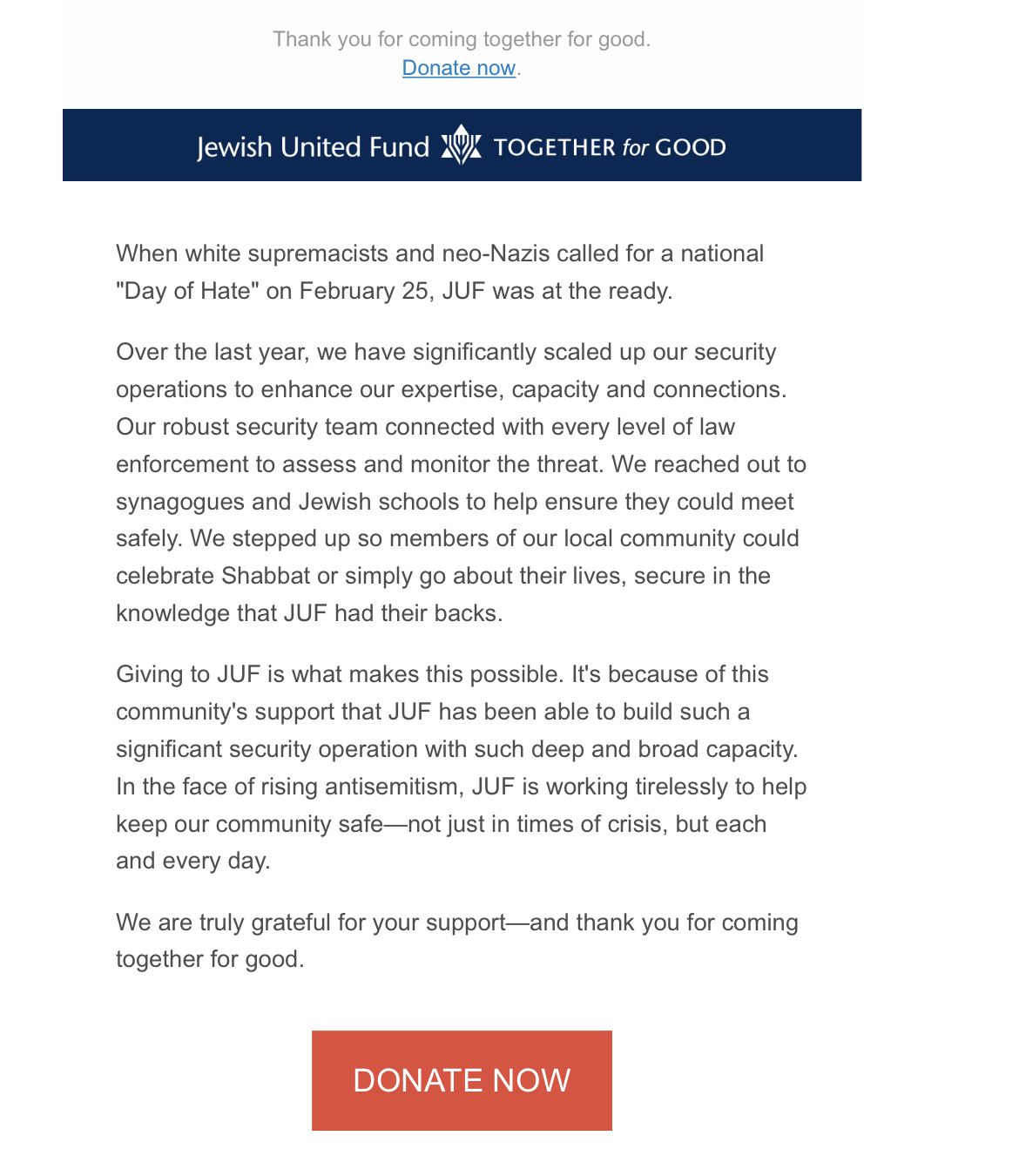 Thank you for coming together for good.
Donate now.

Jewish United Fund TOGETHER for GOOD

When white supremacists and neo-Nazis called for a national "Day of Hate" on February 25, JUF was at the ready.

Over the last year, we have significantly scaled up our security operations to enhance our expertise, capacity and connections. Our robust security team connected with every level of law enforcement to assess and monitor the threat. We reached out to synagogues and Jewish schools to help ensure they could meet safely. We stepped up so members of our local community could celebrate Shabbat or simply go about their lives, secure in the knowledge that JUF had their backs.

Giving to JUF is what makes this possible. It's because of this community's support that JUF has been able to build such a significant security operation with such deep and broad capacity. In the face of rising antisemitism, JUF is working tirelessly to help keep our community safe—not just in times of crisis, but each and every day.

We are truly grateful for your support—and thank you for coming together for good.

DONATE NOW